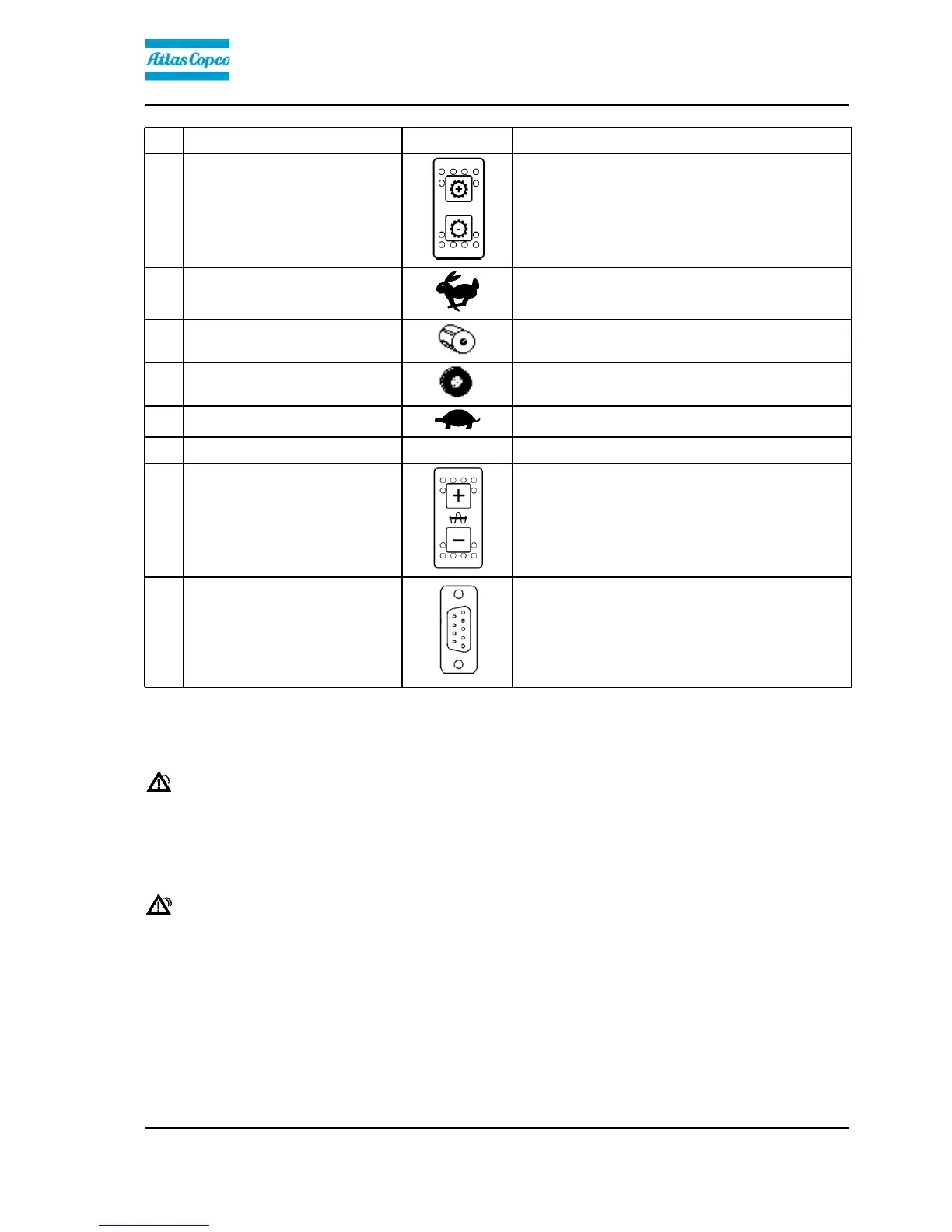 Atlas Copco